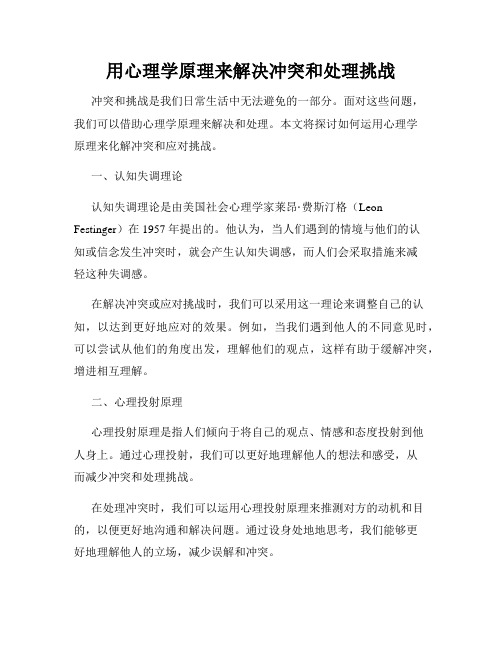 用心理学原理来解决冲突和处理挑战

冲突和挑战是我们日常生活中无法避免的一部分。面对这些问题，我们可以借助心理学原理来解决和处理。本文将探讨如何运用心理学原理来化解冲突和应对挑战。

一、认知失调理论

认知失调理论是由美国社会心理学家莱昂·费斯汀格（Leon Festinger）在 1957 年提出的。他认为，当人们遇到的情境与他们的认知或信念发生冲突时，就会产生认知失调感，而人们会采取措施来减轻这种失调感。

在解决冲突或应对挑战时，我们可以采用这一理论来调整自己的认知，以达到更好地应对的效果。例如，当我们遇到他人的不同意见时，可以尝试从他们的角度出发，理解他们的观点，这样有助于缓解冲突，增进相互理解。

二、心理投射原理

心理投射原理是指人们倾向于将自己的观点、情感和态度投射到他人身上。通过心理投射，我们可以更好地理解他人的想法和感受，从而减少冲突和处理挑战。

在处理冲突时，我们可以运用心理投射原理来推测对方的动机和目的，以便更好地沟通和解决问题。通过设身处地地思考，我们能够更好地理解他人的立场，减少误解和冲突。